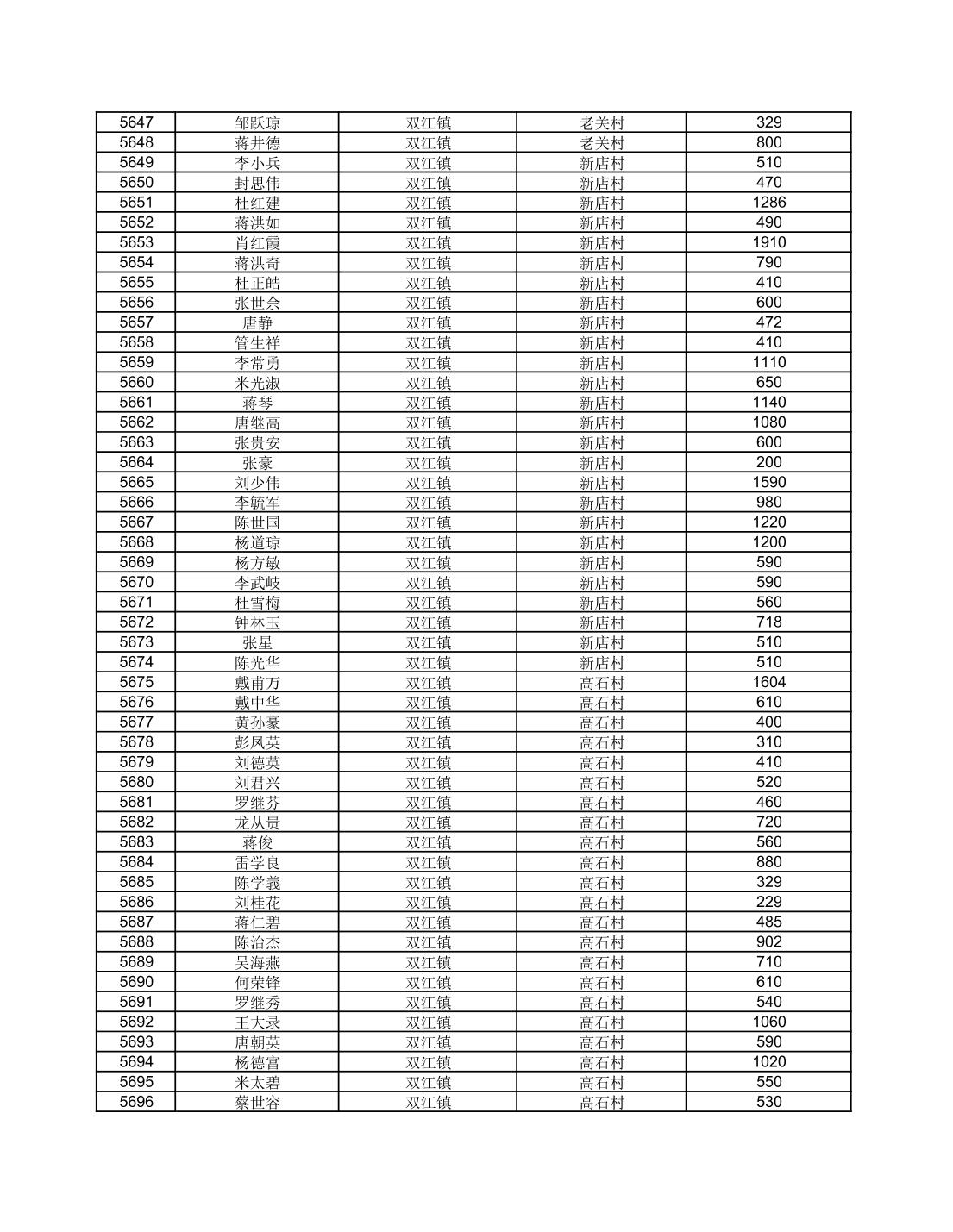 | 5647 | 邹跃琼 | 双江镇 | 老关村 | 329 |
|---|---|---|---|---|
| 5648 | 蒋井德 | 双江镇 | 老关村 | 800 |
| 5649 | 李小兵 | 双江镇 | 新店村 | 510 |
| 5650 | 封思伟 | 双江镇 | 新店村 | 470 |
| 5651 | 杜红建 | 双江镇 | 新店村 | 1286 |
| 5652 | 蒋洪如 | 双江镇 | 新店村 | 490 |
| 5653 | 肖红霞 | 双江镇 | 新店村 | 1910 |
| 5654 | 蒋洪奇 | 双江镇 | 新店村 | 790 |
| 5655 | 杜正皓 | 双江镇 | 新店村 | 410 |
| 5656 | 张世余 | 双江镇 | 新店村 | 600 |
| 5657 | 唐静 | 双江镇 | 新店村 | 472 |
| 5658 | 管生祥 | 双江镇 | 新店村 | 410 |
| 5659 | 李常勇 | 双江镇 | 新店村 | 1110 |
| 5660 | 米光淑 | 双江镇 | 新店村 | 650 |
| 5661 | 蒋琴 | 双江镇 | 新店村 | 1140 |
| 5662 | 唐继高 | 双江镇 | 新店村 | 1080 |
| 5663 | 张贵安 | 双江镇 | 新店村 | 600 |
| 5664 | 张豪 | 双江镇 | 新店村 | 200 |
| 5665 | 刘少伟 | 双江镇 | 新店村 | 1590 |
| 5666 | 李毓军 | 双江镇 | 新店村 | 980 |
| 5667 | 陈世国 | 双江镇 | 新店村 | 1220 |
| 5668 | 杨道琼 | 双江镇 | 新店村 | 1200 |
| 5669 | 杨方敏 | 双江镇 | 新店村 | 590 |
| 5670 | 李武岐 | 双江镇 | 新店村 | 590 |
| 5671 | 杜雪梅 | 双江镇 | 新店村 | 560 |
| 5672 | 钟林玉 | 双江镇 | 新店村 | 718 |
| 5673 | 张星 | 双江镇 | 新店村 | 510 |
| 5674 | 陈光华 | 双江镇 | 新店村 | 510 |
| 5675 | 戴甫万 | 双江镇 | 高石村 | 1604 |
| 5676 | 戴中华 | 双江镇 | 高石村 | 610 |
| 5677 | 黄孙豪 | 双江镇 | 高石村 | 400 |
| 5678 | 彭凤英 | 双江镇 | 高石村 | 310 |
| 5679 | 刘德英 | 双江镇 | 高石村 | 410 |
| 5680 | 刘君兴 | 双江镇 | 高石村 | 520 |
| 5681 | 罗继芬 | 双江镇 | 高石村 | 460 |
| 5682 | 龙从贵 | 双江镇 | 高石村 | 720 |
| 5683 | 蒋俊 | 双江镇 | 高石村 | 560 |
| 5684 | 雷学良 | 双江镇 | 高石村 | 880 |
| 5685 | 陈学義 | 双江镇 | 高石村 | 329 |
| 5686 | 刘桂花 | 双江镇 | 高石村 | 229 |
| 5687 | 蒋仁碧 | 双江镇 | 高石村 | 485 |
| 5688 | 陈治杰 | 双江镇 | 高石村 | 902 |
| 5689 | 吴海燕 | 双江镇 | 高石村 | 710 |
| 5690 | 何荣锋 | 双江镇 | 高石村 | 610 |
| 5691 | 罗继秀 | 双江镇 | 高石村 | 540 |
| 5692 | 王大录 | 双江镇 | 高石村 | 1060 |
| 5693 | 唐朝英 | 双江镇 | 高石村 | 590 |
| 5694 | 杨德富 | 双江镇 | 高石村 | 1020 |
| 5695 | 米太碧 | 双江镇 | 高石村 | 550 |
| 5696 | 蔡世容 | 双江镇 | 高石村 | 530 |